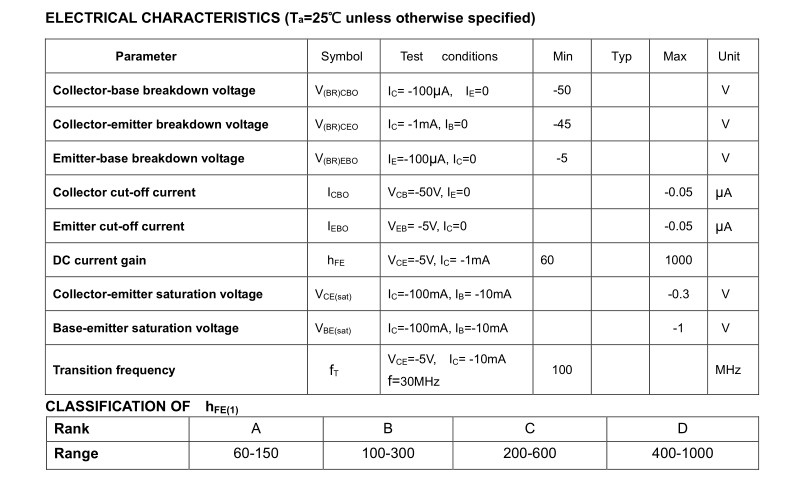 ELECTRICAL CHARACTERISTICS ($T_a$=25℃ unless otherwise specified)

| Parameter | Symbol | Test conditions | Min | Typ | Max | Unit |
|---|---|---|---|---|---|---|
| Collector-base breakdown voltage | $V_{(BR)CBO}$ | $I_C$= -100μA, $I_E$=0 | -50 | | | V |
| Collector-emitter breakdown voltage | $V_{(BR)CEO}$ | $I_C$= -1mA, $I_B$=0 | -45 | | | V |
| Emitter-base breakdown voltage | $V_{(BR)EBO}$ | $I_E$=-100μA, $I_C$=0 | -5 | | | V |
| Collector cut-off current | $I_{CBO}$ | $V_{CB}$=-50V, $I_E$=0 | | | -0.05 | μA |
| Emitter cut-off current | $I_{EBO}$ | $V_{EB}$= -5V, $I_C$=0 | | | -0.05 | μA |
| DC current gain | $h_{FE}$ | $V_{CE}$=-5V, $I_C$= -1mA | 60 | | 1000 | |
| Collector-emitter saturation voltage | $V_{CE(sat)}$ | $I_C$=-100mA, $I_B$= -10mA | | | -0.3 | V |
| Base-emitter saturation voltage | $V_{BE(sat)}$ | $I_C$=-100mA, $I_B$=-10mA | | | -1 | V |
| Transition frequency | $f_T$ | $V_{CE}$=-5V, $I_C$= -10mA f=30MHz | 100 | | | MHz |

CLASSIFICATION OF $h_{FE(1)}$

| Rank | A | B | C | D |
|---|---|---|---|---|
| Range | 60-150 | 100-300 | 200-600 | 400-1000 |